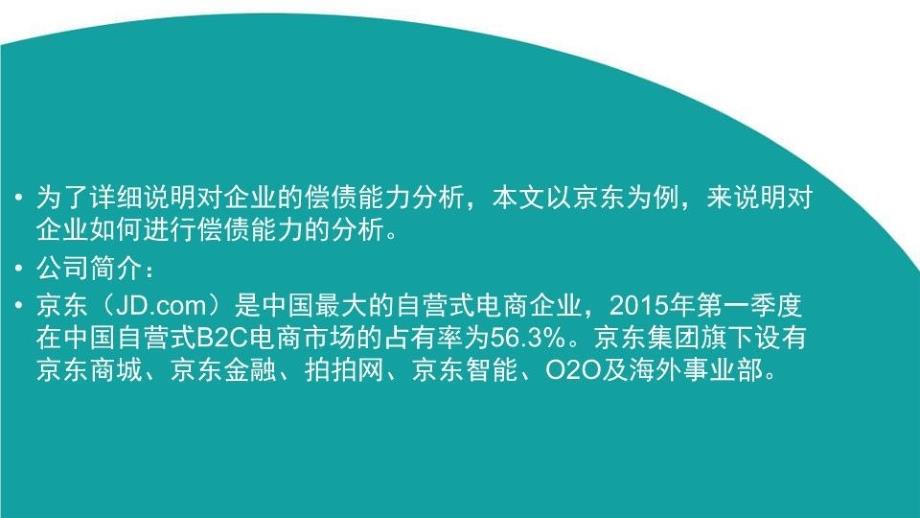 • 为了详细说明对企业的偿债能力分析，本文以京东为例，来说明对企业如何进行偿债能力的分析。

• 公司简介：

• 京东（JD.com）是中国最大的自营式电商企业，2015年第一季度在中国自营式B2C电商市场的占有率为56.3%。京东集团旗下设有京东商城、京东金融、拍拍网、京东智能、O2O及海外事业部。